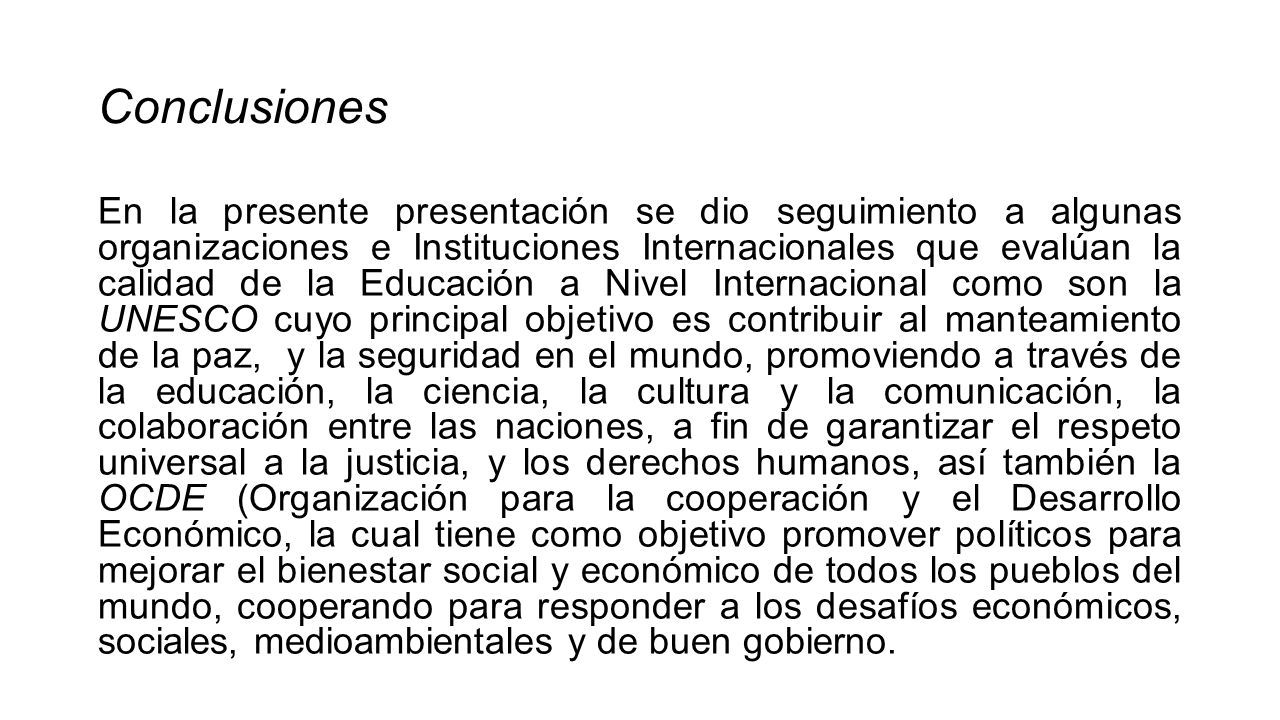 Conclusiones

En la presente presentación se dio seguimiento a algunas organizaciones e Instituciones Internacionales que evalúan la calidad de la Educación a Nivel Internacional como son la UNESCO cuyo principal objetivo es contribuir al manteamiento de la paz,  y la seguridad en el mundo, promoviendo a través de la educación, la ciencia, la cultura y la comunicación, la colaboración entre las naciones, a fin de garantizar el respeto universal a la justicia, y los derechos humanos, así también la OCDE (Organización para la cooperación y el Desarrollo Económico, la cual tiene como objetivo promover políticos para mejorar el bienestar social y económico de todos los pueblos del mundo, cooperando para responder a los desafíos económicos, sociales, medioambientales y de buen gobierno.